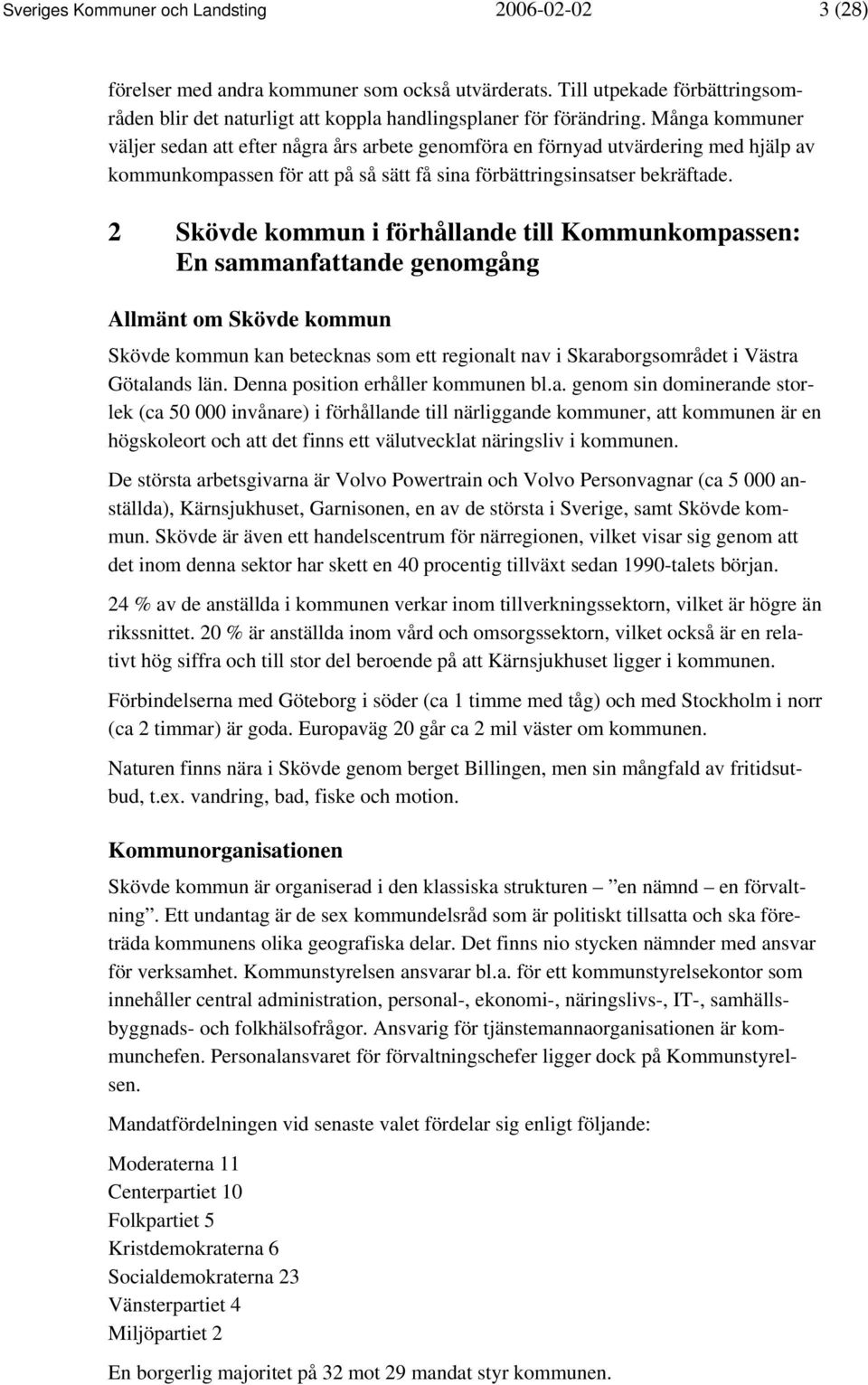 Sveriges Kommuner och Landsting 2006-02-02 3 (28)

förelser med andra kommuner som också utvärderats. Till utpekade förbättringsområden blir det naturligt att koppla handlingsplaner för förändring. Många kommuner väljer sedan att efter några års arbete genomföra en förnyad utvärdering med hjälp av kommunkompassen för att på så sätt få sina förbättringsinsatser bekräftade.

2 Skövde kommun i förhållande till Kommunkompassen: En sammanfattande genomgång

Allmänt om Skövde kommun

Skövde kommun kan betecknas som ett regionalt nav i Skaraborgsområdet i Västra Götalands län. Denna position erhåller kommunen bl.a. genom sin dominerande storlek (ca 50 000 invånare) i förhållande till närliggande kommuner, att kommunen är en högskoleort och att det finns ett välutvecklat näringsliv i kommunen.

De största arbetsgivarna är Volvo Powertrain och Volvo Personvagnar (ca 5 000 anställda), Kärnsjukhuset, Garnisonen, en av de största i Sverige, samt Skövde kommun. Skövde är även ett handelscentrum för närregionen, vilket visar sig genom att det inom denna sektor har skett en 40 procentig tillväxt sedan 1990-talets början.

24 % av de anställda i kommunen verkar inom tillverkningssektorn, vilket är högre än rikssnittet. 20 % är anställda inom vård och omsorgssektorn, vilket också är en relativt hög siffra och till stor del beroende på att Kärnsjukhuset ligger i kommunen.

Förbindelserna med Göteborg i söder (ca 1 timme med tåg) och med Stockholm i norr (ca 2 timmar) är goda. Europaväg 20 går ca 2 mil väster om kommunen.

Naturen finns nära i Skövde genom berget Billingen, men sin mångfald av fritidsutbud, t.ex. vandring, bad, fiske och motion.

Kommunorganisationen

Skövde kommun är organiserad i den klassiska strukturen – ”en nämnd – en förvaltning”. Ett undantag är de sex kommundelsråd som är politiskt tillsatta och ska företräda kommunens olika geografiska delar. Det finns nio stycken nämnder med ansvar för verksamhet. Kommunstyrelsen ansvarar bl.a. för ett kommunstyrelsekontor som innehåller central administration, personal-, ekonomi-, näringslivs-, IT-, samhällsbyggnads- och folkhälsofrågor. Ansvarig för tjänstemannaorganisationen är kommunchefen. Personalansvaret för förvaltningschefer ligger dock på Kommunstyrelsen.

Mandatfördelningen vid senaste valet fördelar sig enligt följande:

Moderaterna 11
Centerpartiet 10
Folkpartiet 5
Kristdemokraterna 6
Socialdemokraterna 23
Vänsterpartiet 4
Miljöpartiet 2

En borgerlig majoritet på 32 mot 29 mandat styr kommunen.